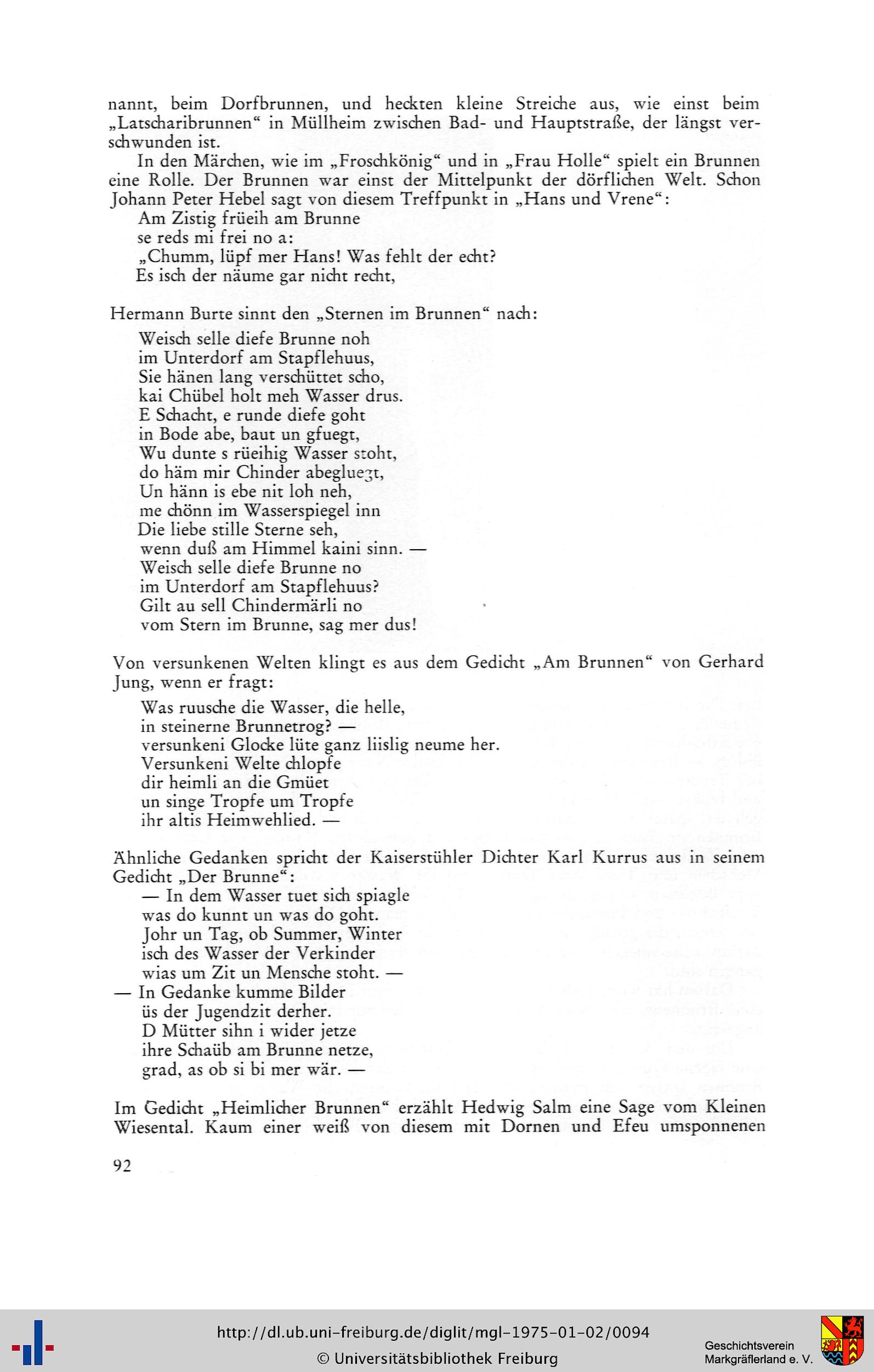 nannt, beim Dorfbrunnen, und heckten kleine Streiche aus, wie einst beim „Latscharibrunnen“ in Müllheim zwischen Bad- und Hauptstraße, der längst verschwunden ist.

In den Märchen, wie im „Froschkönig“ und in „Frau Holle“ spielt ein Brunnen eine Rolle. Der Brunnen war einst der Mittelpunkt der dörflichen Welt. Schon Johann Peter Hebel sagt von diesem Treffpunkt in „Hans und Vrene“:

Am Zistig früeih am Brunne
se reds mi frei no a:
„Chumm, lüpf mer Hans! Was fehlt der echt?
Es isch der näume gar nicht recht,

Hermann Burte sinnt den „Sternen im Brunnen“ nach:

Weisch selle diefe Brunne noh
im Unterdorf am Stapflehuus,
Sie hänen lang verschüttet scho,
kai Chübel holt meh Wasser drus.
E Schacht, e runde diefe goht
in Bode abe, baut un gfuegt,
Wu dunte s rüeihig Wasser stoht,
do häm mir Chinder abegluegt,
Un hänn is ebe nit loh neh,
me chönn im Wasserspiegel inn
Die liebe stille Sterne seh,
wenn duß am Himmel kaini sinn. —
Weisch selle diefe Brunne no
im Unterdorf am Stapflehuus?
Gilt au sell Chindermärli no
vom Stern im Brunne, sag mer dus!

Von versunkenen Welten klingt es aus dem Gedicht „Am Brunnen“ von Gerhard Jung, wenn er fragt:

Was ruusche die Wasser, die helle,
in steinerne Brunnetrog? —
versunkeni Glocke lüte ganz liislig neume her.
Versunkeni Welte chlopfe
dir heimli an die Gmüet
un singe Tropfe um Tropfe
ihr altis Heimwehlied. —

Ähnliche Gedanken spricht der Kaiserstühler Dichter Karl Kurrus aus in seinem Gedicht „Der Brunne“:

— In dem Wasser tuet sich spiagle
was do kunnt un was do goht.
Johr un Tag, ob Summer, Winter
isch des Wasser der Verkinder
wias um Zit un Mensche stoht. —
— In Gedanke kumme Bilder
üs der Jugendzit derher.
D Mütter sihn i wider jetze
ihre Schaüb am Brunne netze,
grad, as ob si bi mer wär. —

Im Gedicht „Heimlicher Brunnen“ erzählt Hedwig Salm eine Sage vom Kleinen Wiesental. Kaum einer weiß von diesem mit Dornen und Efeu umsponnenen

92

http://dl.ub.uni-freiburg.de/diglit/mgl-1975-01-02/0094
© Universitätsbibliothek Freiburg
Geschichtsverein Markgräflerland e. V.